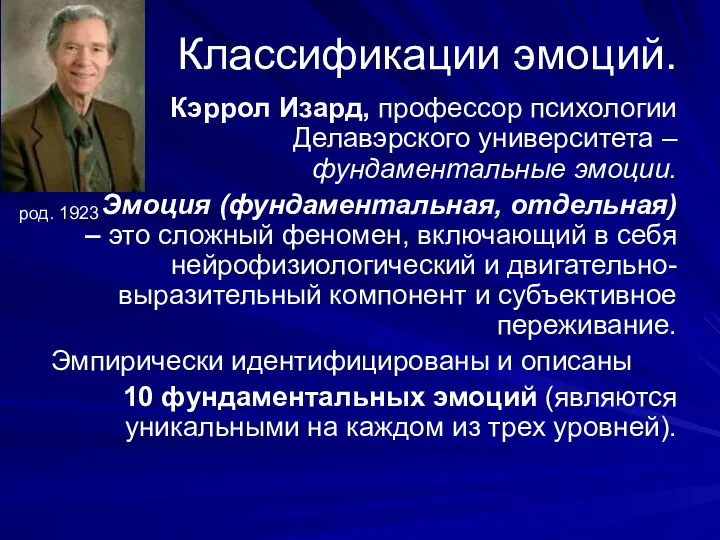 Классификации эмоций.

Кэррол Изард, профессор психологии Делавэрского университета – фундаментальные эмоции.

род. 1923

Эмоция (фундаментальная, отдельная) – это сложный феномен, включающий в себя нейрофизиологический и двигательно-выразительный компонент и субъективное переживание.

Эмпирически идентифицированы и описаны 10 фундаментальных эмоций (являются уникальными на каждом из трех уровней).